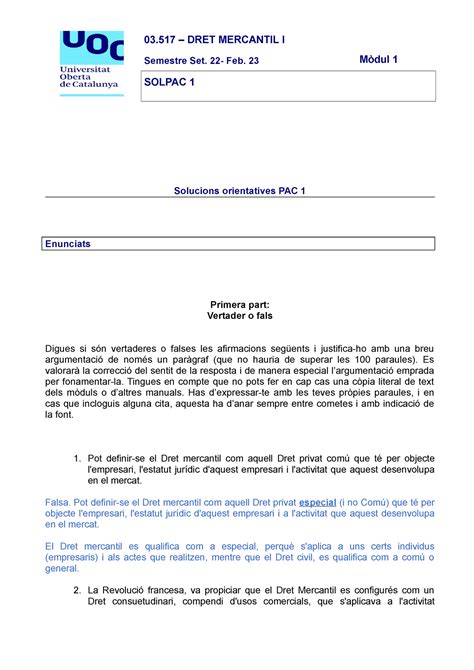 UOC
Universitat Oberta de Catalunya

03.517 – DRET MERCANTIL I

Semestre Set. 22- Feb. 23

Mòdul 1

SOLPAC 1

Solucions orientatives PAC 1

Enunciats

Primera part:
Vertader o fals

Digues si són vertaderes o falses les afirmacions següents i justifica-ho amb una breu argumentació de només un paràgraf (que no hauria de superar les 100 paraules). Es valorarà la correcció del sentit de la resposta i de manera especial l'argumentació emprada per fonamentar-la. Tingues en compte que no pots fer en cap cas una còpia literal de text dels mòduls o d'altres manuals. Has d'expressar-te amb les teves pròpies paraules, i en cas que incloguis alguna cita, aquesta ha d'anar sempre entre cometes i amb indicació de la font.

1. Pot definir-se el Dret mercantil com aquell Dret privat comú que té per objecte l'empresari, l'estatut jurídic d'aquest empresari i l'activitat que aquest desenvolupa en el mercat.

Falsa. Pot definir-se el Dret mercantil com aquell Dret privat especial (i no Comú) que té per objecte l'empresari, l'estatut jurídic d'aquest empresari i a l'activitat que aquest desenvolupa en el mercat.

El Dret mercantil es qualifica com a especial, perquè s'aplica a uns certs individus (empresaris) i als actes que realitzen, mentre que el Dret civil, es qualifica com a comú o general.

2. La Revolució francesa, va propiciar que el Dret Mercantil es configurés com un Dret consuetudinari, compendi d'usos comercials, que s'aplicava a l'activitat